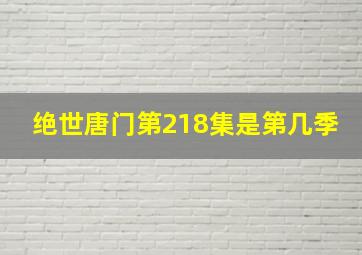 绝世唐门第218集是第几季